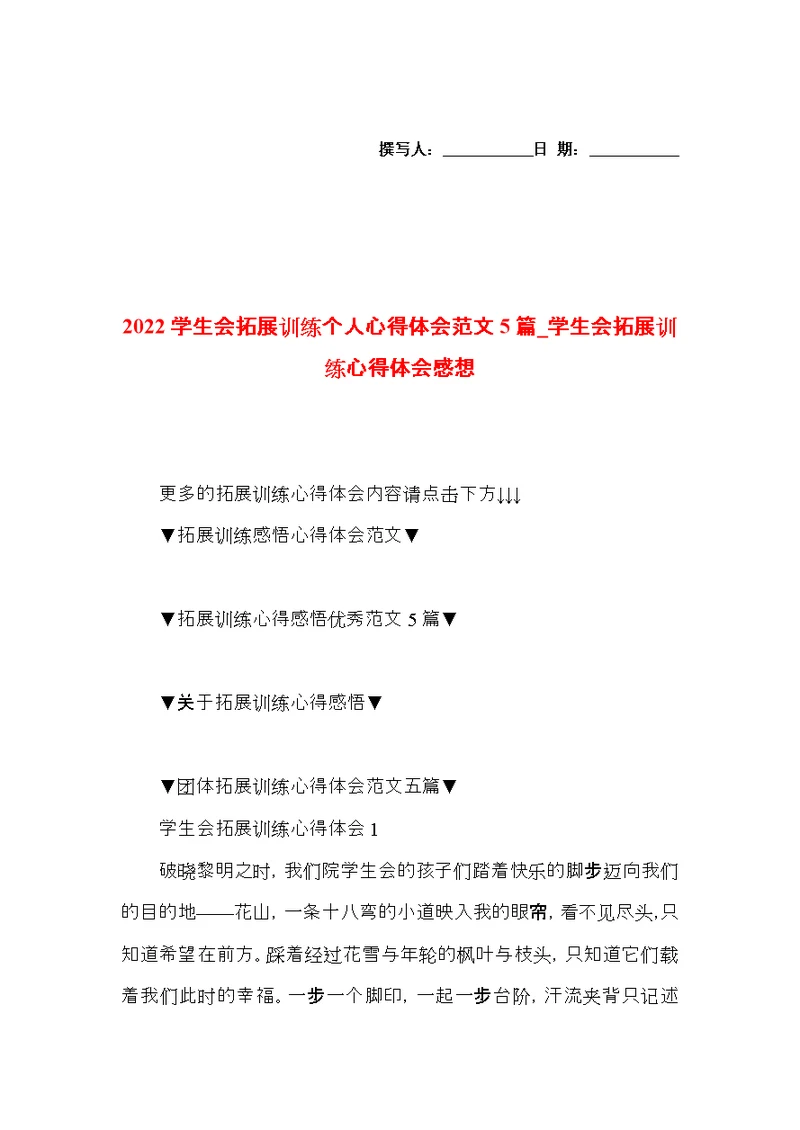 撰写人：__________日 期：__________

2022 学生会拓展训练个人心得体会范文 5 篇_学生会拓展训练心得体会感想

更多的拓展训练心得体会内容请点击下方↓↓↓

▼拓展训练感悟心得体会范文▼

▼拓展训练心得感悟优秀范文 5 篇▼

▼关于拓展训练心得感悟▼

▼团体拓展训练心得体会范文五篇▼

学生会拓展训练心得体会 1

破晓黎明之时，我们院学生会的孩子们踏着快乐的脚步迈向我们的目的地——花山，一条十八弯的小道映入我的眼帘，看不见尽头，只知道希望在前方。踩着经过花雪与年轮的枫叶与枝头，只知道它们载着我们此时的幸福。一步一个脚印，一起一步台阶，汗流夹背只记述